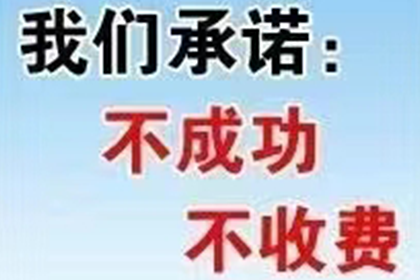 我们承诺：

不成功

不收费